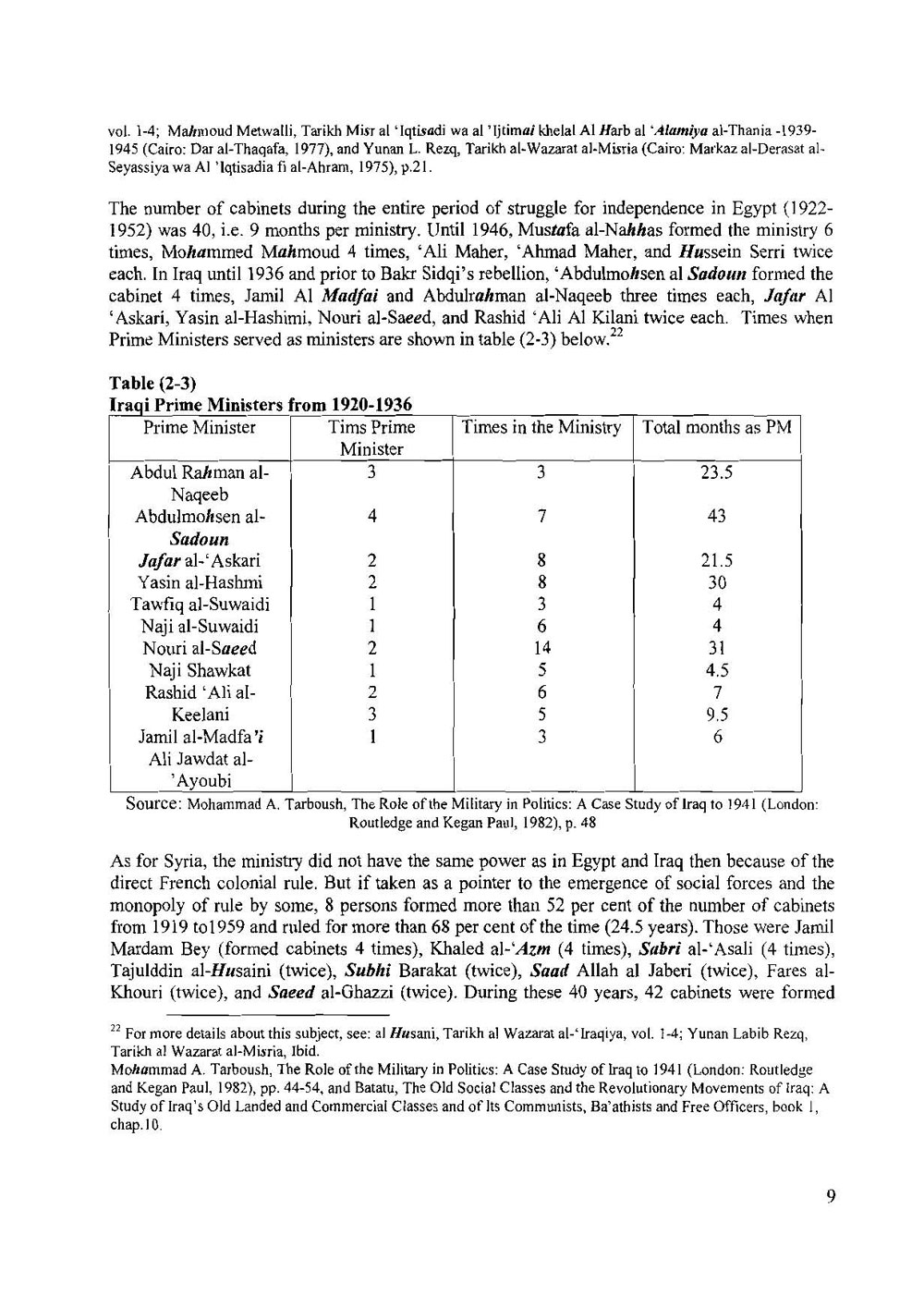 vol. 1-4; Mahmoud Metwalli, Tarikh Misr al 'Iqtisadi wa al 'Ijtimai khelal Al Harb al 'Alamiya al-Thania -1939-1945 (Cairo: Dar al-Thaqafa, 1977), and Yunan L. Rezq, Tarikh al-Wazarat al-Misria (Cairo: Markaz al-Derasat al-Seyassiya wa Al 'Iqtisadia fi al-Ahram, 1975), p.21.

The number of cabinets during the entire period of struggle for independence in Egypt (1922-1952) was 40, i.e. 9 months per ministry. Until 1946, Mustafa al-Nahhas formed the ministry 6 times, Mohammed Mahmoud 4 times, 'Ali Maher, 'Ahmad Maher, and Hussein Serri twice each. In Iraq until 1936 and prior to Bakr Sidqi's rebellion, 'Abdulmohsen al Sadoun formed the cabinet 4 times, Jamil Al Madfai and Abdulrahman al-Naqeeb three times each, Jafar Al 'Askari, Yasin al-Hashimi, Nouri al-Saeed, and Rashid 'Ali Al Kilani twice each. Times when Prime Ministers served as ministers are shown in table (2-3) below.$^{22}$

Table (2-3)
Iraqi Prime Ministers from 1920-1936

| Prime Minister | Tims Prime Minister | Times in the Ministry | Total months as PM |
|---|---|---|---|
| Abdul Rahman al-Naqeeb | 3 | 3 | 23.5 |
| Abdulmohsen al-Sadoun | 4 | 7 | 43 |
| Jafar al-'Askari | 2 | 8 | 21.5 |
| Yasin al-Hashmi | 2 | 8 | 30 |
| Tawfiq al-Suwaidi | 1 | 3 | 4 |
| Naji al-Suwaidi | 1 | 6 | 4 |
| Nouri al-Saeed | 2 | 14 | 31 |
| Naji Shawkat | 1 | 5 | 4.5 |
| Rashid 'Ali al-Keelani | 2 | 6 | 7 |
| Jamil al-Madfa'i | 3 | 5 | 9.5 |
| Ali Jawdat al-'Ayoubi | 1 | 3 | 6 |

Source: Mohammad A. Tarboush, The Role of the Military in Politics: A Case Study of Iraq to 1941 (London: Routledge and Kegan Paul, 1982), p. 48

As for Syria, the ministry did not have the same power as in Egypt and Iraq then because of the direct French colonial rule. But if taken as a pointer to the emergence of social forces and the monopoly of rule by some, 8 persons formed more than 52 per cent of the number of cabinets from 1919 to1959 and ruled for more than 68 per cent of the time (24.5 years). Those were Jamil Mardam Bey (formed cabinets 4 times), Khaled al-'Azm (4 times), Sabri al-'Asali (4 times), Tajulddin al-Husaini (twice), Subhi Barakat (twice), Saad Allah al Jaberi (twice), Fares al-Khouri (twice), and Saeed al-Ghazzi (twice). During these 40 years, 42 cabinets were formed

$^{22}$ For more details about this subject, see: al Husani, Tarikh al Wazarat al-'Iraqiya, vol. 1-4; Yunan Labib Rezq, Tarikh al Wazarat al-Misria, Ibid.
Mohammad A. Tarboush, The Role of the Military in Politics: A Case Study of Iraq to 1941 (London: Routledge and Kegan Paul, 1982), pp. 44-54, and Batatu, The Old Social Classes and the Revolutionary Movements of Iraq: A Study of Iraq's Old Landed and Commercial Classes and of Its Communists, Ba'athists and Free Officers, book 1, chap.10.

9